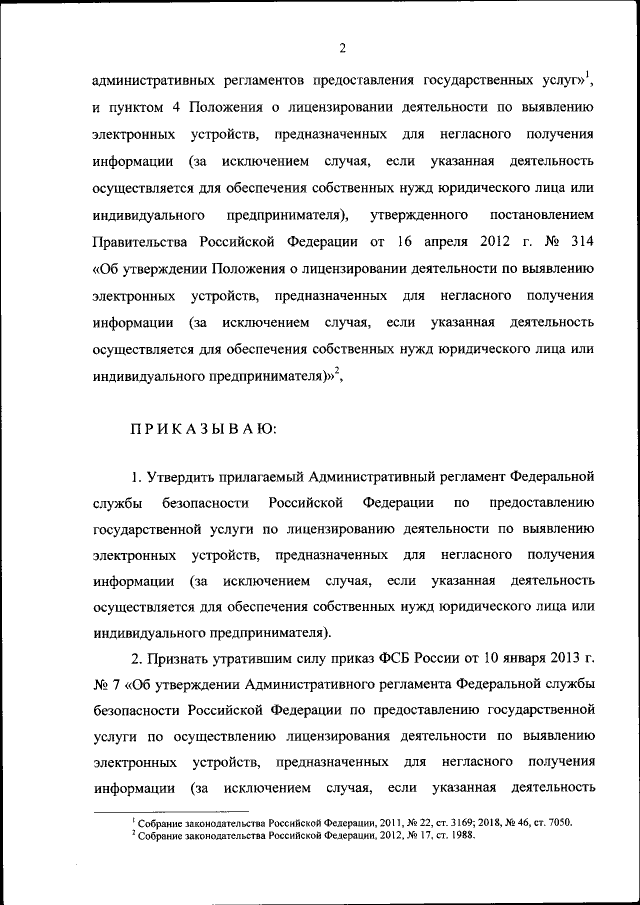 2

административных регламентов предоставления государственных услуг»$^1$, и пунктом 4 Положения о лицензировании деятельности по выявлению электронных устройств, предназначенных для негласного получения информации (за исключением случая, если указанная деятельность осуществляется для обеспечения собственных нужд юридического лица или индивидуального предпринимателя), утвержденного постановлением Правительства Российской Федерации от 16 апреля 2012 г. № 314 «Об утверждении Положения о лицензировании деятельности по выявлению электронных устройств, предназначенных для негласного получения информации (за исключением случая, если указанная деятельность осуществляется для обеспечения собственных нужд юридического лица или индивидуального предпринимателя)»$^2$,

П Р И К А З Ы В А Ю:

1. Утвердить прилагаемый Административный регламент Федеральной службы безопасности Российской Федерации по предоставлению государственной услуги по лицензированию деятельности по выявлению электронных устройств, предназначенных для негласного получения информации (за исключением случая, если указанная деятельность осуществляется для обеспечения собственных нужд юридического лица или индивидуального предпринимателя).

2. Признать утратившим силу приказ ФСБ России от 10 января 2013 г. № 7 «Об утверждении Административного регламента Федеральной службы безопасности Российской Федерации по предоставлению государственной услуги по осуществлению лицензирования деятельности по выявлению электронных устройств, предназначенных для негласного получения информации (за исключением случая, если указанная деятельность

$^1$ Собрание законодательства Российской Федерации, 2011, № 22, ст. 3169; 2018, № 46, ст. 7050.
$^2$ Собрание законодательства Российской Федерации, 2012, № 17, ст. 1988.